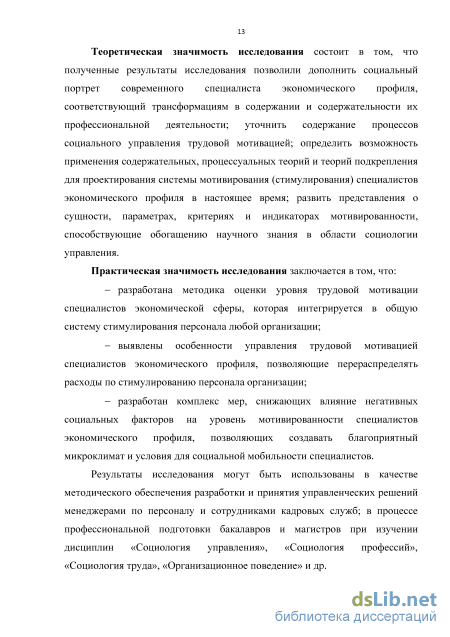 13

Теоретическая значимость исследования состоит в том, что полученные результаты исследования позволили дополнить социальный портрет современного специалиста экономического профиля, соответствующий трансформациям в содержании и содержательности их профессиональной деятельности; уточнить содержание процессов социального управления трудовой мотивацией; определить возможность применения содержательных, процессуальных теорий и теорий подкрепления для проектирования системы мотивирования (стимулирования) специалистов экономического профиля в настоящее время; развить представления о сущности, параметрах, критериях и индикаторах мотивированности, способствующие обогащению научного знания в области социологии управления.

Практическая значимость исследования заключается в том, что:

– разработана методика оценки уровня трудовой мотивации специалистов экономической сферы, которая интегрируется в общую систему стимулирования персонала любой организации;

– выявлены особенности управления трудовой мотивацией специалистов экономического профиля, позволяющие перераспределять расходы по стимулированию персонала организации;

– разработан комплекс мер, снижающих влияние негативных социальных факторов на уровень мотивированности специалистов экономического профиля, позволяющих создавать благоприятный микроклимат и условия для социальной мобильности специалистов.

Результаты исследования могут быть использованы в качестве методического обеспечения разработки и принятия управленческих решений менеджерами по персоналу и сотрудниками кадровых служб; в процессе профессиональной подготовки бакалавров и магистров при изучении дисциплин «Социология управления», «Социология профессий», «Социология труда», «Организационное поведение» и др.

dsLib.net
библиотека диссертаций